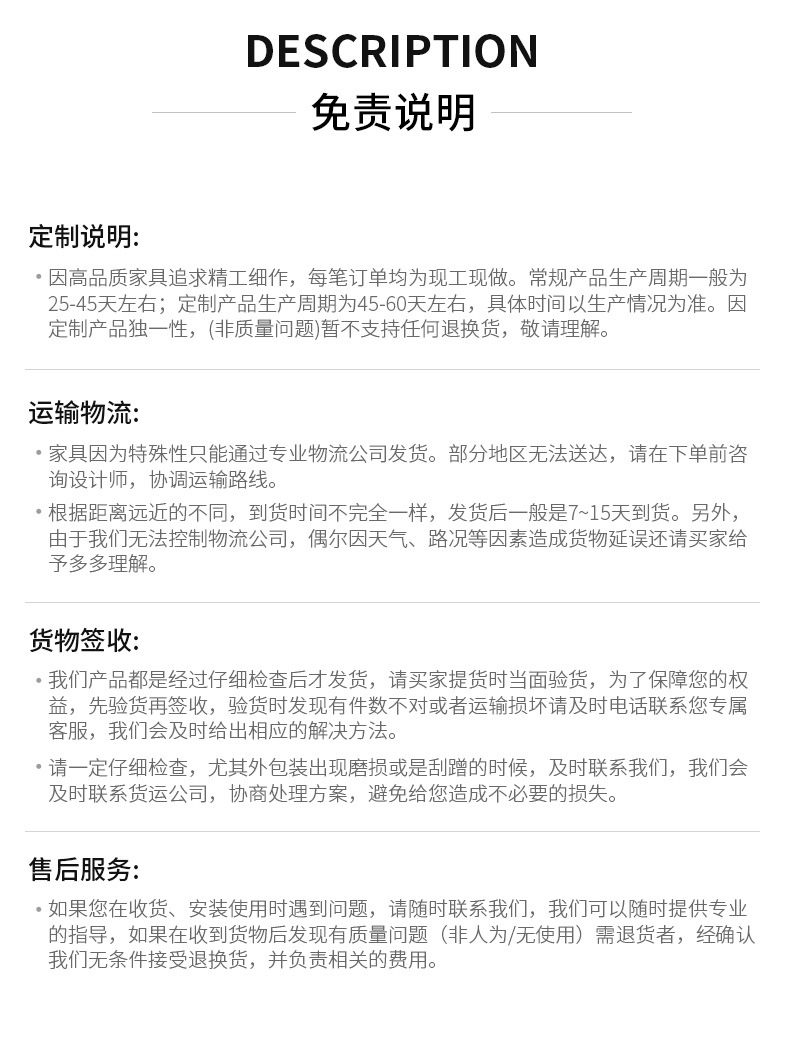 DESCRIPTION
免责说明

定制说明:

• 因高品质家具追求精工细作，每笔订单均为现工现做。常规产品生产周期一般为25-45天左右；定制产品生产周期为45-60天左右，具体时间以生产情况为准。因定制产品独一性，(非质量问题)暂不支持任何退换货，敬请理解。

运输物流:

• 家具因为特殊性只能通过专业物流公司发货。部分地区无法送达，请在下单前咨询设计师，协调运输路线。

• 根据距离远近的不同，到货时间不完全一样，发货后一般是7~15天到货。另外，由于我们无法控制物流公司，偶尔因天气、路况等因素造成货物延误还请买家给予多多理解。

货物签收:

• 我们产品都是经过仔细检查后才发货，请买家提货时当面验货，为了保障您的权益，先验货再签收，验货时发现有件数不对或者运输损坏请及时电话联系您专属客服，我们会及时给出相应的解决方法。

• 请一定仔细检查，尤其外包装出现磨损或是刮蹭的时候，及时联系我们，我们会及时联系货运公司，协商处理方案，避免给您造成不必要的损失。

售后服务:

• 如果您在收货、安装使用时遇到问题，请随时联系我们，我们可以随时提供专业的指导，如果在收到货物后发现有质量问题（非人为/无使用）需退货者，经确认我们无条件接受退换货，并负责相关的费用。